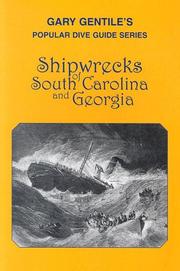 GARY GENTILE'S
POPULAR DIVE GUIDE SERIES

Shipwrecks of South Carolina and Georgia